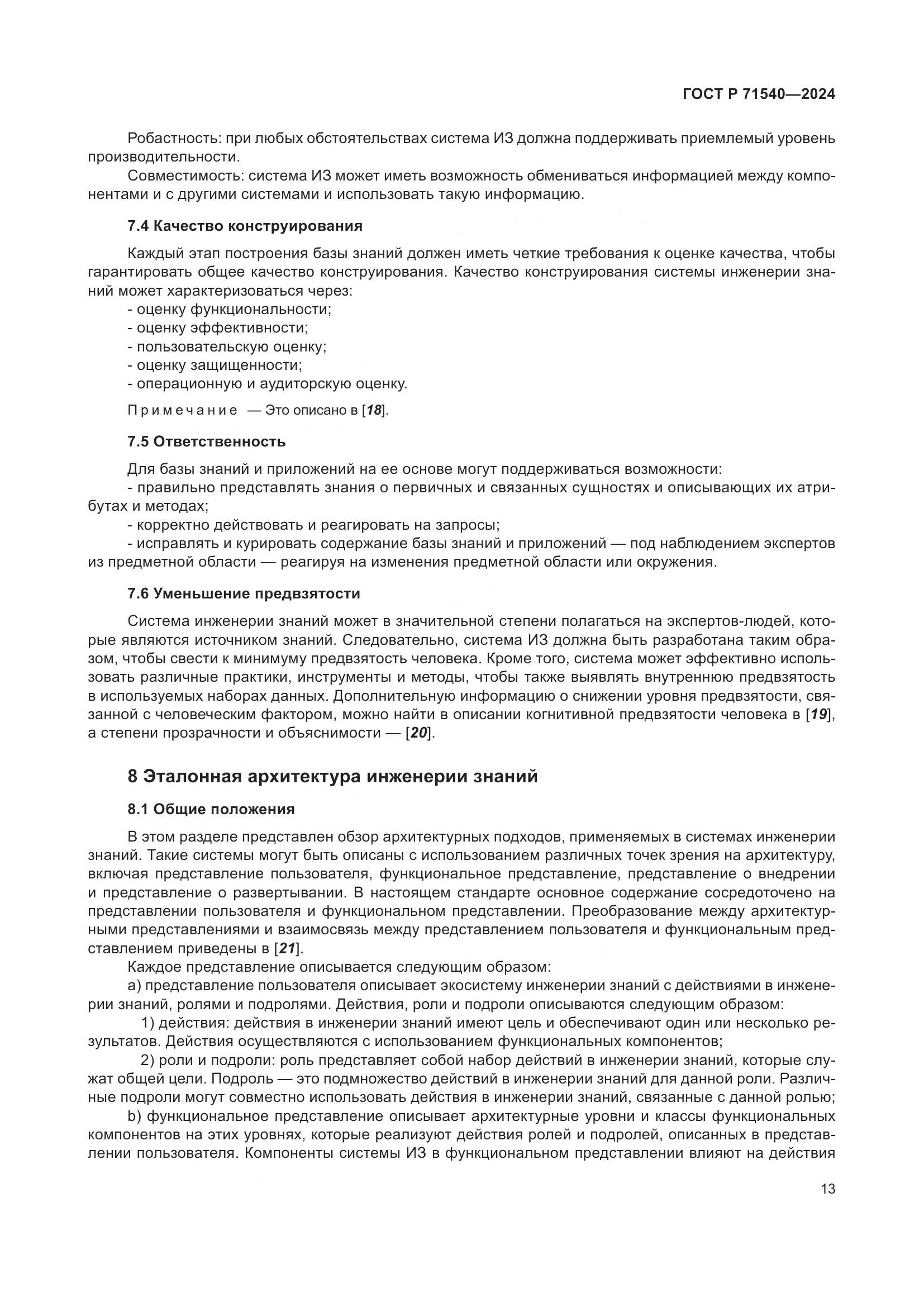 ГОСТ Р 71540—2024

Робастность: при любых обстоятельствах система ИЗ должна поддерживать приемлемый уровень производительности.

Совместимость: система ИЗ может иметь возможность обмениваться информацией между компонентами и с другими системами и использовать такую информацию.

7.4 Качество конструирования

Каждый этап построения базы знаний должен иметь четкие требования к оценке качества, чтобы гарантировать общее качество конструирования. Качество конструирования системы инженерии знаний может характеризоваться через:
- оценку функциональности;
- оценку эффективности;
- пользовательскую оценку;
- оценку защищенности;
- операционную и аудиторскую оценку.

Примечание — Это описано в [18].

7.5 Ответственность

Для базы знаний и приложений на ее основе могут поддерживаться возможности:
- правильно представлять знания о первичных и связанных сущностях и описывающих их атрибутах и методах;
- корректно действовать и реагировать на запросы;
- исправлять и курировать содержание базы знаний и приложений — под наблюдением экспертов из предметной области — реагируя на изменения предметной области или окружения.

7.6 Уменьшение предвзятости

Система инженерии знаний может в значительной степени полагаться на экспертов-людей, которые являются источником знаний. Следовательно, система ИЗ должна быть разработана таким образом, чтобы свести к минимуму предвзятость человека. Кроме того, система может эффективно использовать различные практики, инструменты и методы, чтобы также выявлять внутреннюю предвзятость в используемых наборах данных. Дополнительную информацию о снижении уровня предвзятости, связанной с человеческим фактором, можно найти в описании когнитивной предвзятости человека в [19], а степени прозрачности и объяснимости — [20].

8 Эталонная архитектура инженерии знаний

8.1 Общие положения

В этом разделе представлен обзор архитектурных подходов, применяемых в системах инженерии знаний. Такие системы могут быть описаны с использованием различных точек зрения на архитектуру, включая представление пользователя, функциональное представление, представление о внедрении и представление о развертывании. В настоящем стандарте основное содержание сосредоточено на представлении пользователя и функциональном представлении. Преобразование между архитектурными представлениями и взаимосвязь между представлением пользователя и функциональным представлением приведены в [21].

Каждое представление описывается следующим образом:

a) представление пользователя описывает экосистему инженерии знаний с действиями в инженерии знаний, ролями и подролями. Действия, роли и подроли описываются следующим образом:

1) действия: действия в инженерии знаний имеют цель и обеспечивают один или несколько результатов. Действия осуществляются с использованием функциональных компонентов;

2) роли и подроли: роль представляет собой набор действий в инженерии знаний, которые служат общей цели. Подроль — это подмножество действий в инженерии знаний для данной роли. Различные подроли могут совместно использовать действия в инженерии знаний, связанные с данной ролью;

b) функциональное представление описывает архитектурные уровни и классы функциональных компонентов на этих уровнях, которые реализуют действия ролей и подролей, описанных в представлении пользователя. Компоненты системы ИЗ в функциональном представлении влияют на действия

13